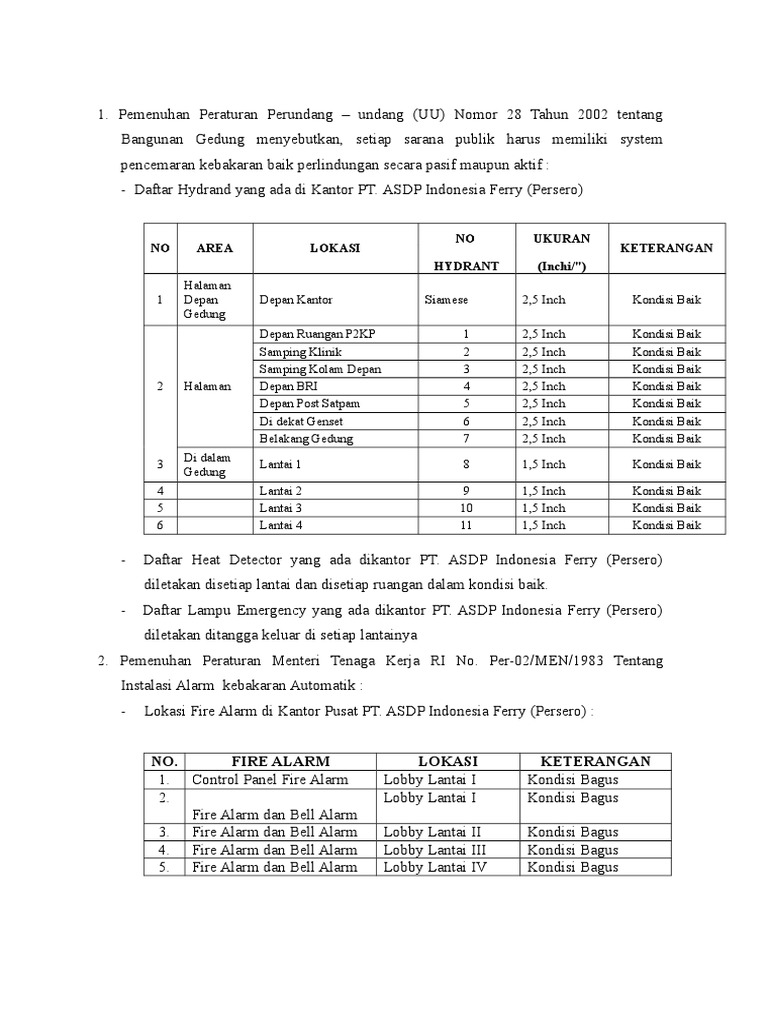 1. Pemenuhan Peraturan Perundang – undang (UU) Nomor 28 Tahun 2002 tentang Bangunan Gedung menyebutkan, setiap sarana publik harus memiliki system pencemaran kebakaran baik perlindungan secara pasif maupun aktif :

- Daftar Hydrand yang ada di Kantor PT. ASDP Indonesia Ferry (Persero)

| NO | AREA | LOKASI | NO HYDRANT | UKURAN (Inchi/") | KETERANGAN |
|---|---|---|---|---|---|
| 1 | Halaman Depan Gedung | Depan Kantor | Siamese | 2,5 Inch | Kondisi Baik |
| 2 | Halaman | Depan Ruangan P2KP | 1 | 2,5 Inch | Kondisi Baik |
| | | Samping Klinik | 2 | 2,5 Inch | Kondisi Baik |
| | | Samping Kolam Depan | 3 | 2,5 Inch | Kondisi Baik |
| | | Depan BRI | 4 | 2,5 Inch | Kondisi Baik |
| | | Depan Post Satpam | 5 | 2,5 Inch | Kondisi Baik |
| | | Di dekat Genset | 6 | 2,5 Inch | Kondisi Baik |
| | | Belakang Gedung | 7 | 2,5 Inch | Kondisi Baik |
| 3 | Di dalam Gedung | Lantai 1 | 8 | 1,5 Inch | Kondisi Baik |
| 4 | | Lantai 2 | 9 | 1,5 Inch | Kondisi Baik |
| 5 | | Lantai 3 | 10 | 1,5 Inch | Kondisi Baik |
| 6 | | Lantai 4 | 11 | 1,5 Inch | Kondisi Baik |

- Daftar Heat Detector yang ada dikantor PT. ASDP Indonesia Ferry (Persero) diletakan disetiap lantai dan disetiap ruangan dalam kondisi baik.

- Daftar Lampu Emergency yang ada dikantor PT. ASDP Indonesia Ferry (Persero) diletakan ditangga keluar di setiap lantainya

2. Pemenuhan Peraturan Menteri Tenaga Kerja RI No. Per-02/MEN/1983 Tentang Instalasi Alarm kebakaran Automatik :

- Lokasi Fire Alarm di Kantor Pusat PT. ASDP Indonesia Ferry (Persero) :

| NO. | FIRE ALARM | LOKASI | KETERANGAN |
|---|---|---|---|
| 1. | Control Panel Fire Alarm | Lobby Lantai I | Kondisi Bagus |
| 2. | Fire Alarm dan Bell Alarm | Lobby Lantai I | Kondisi Bagus |
| 3. | Fire Alarm dan Bell Alarm | Lobby Lantai II | Kondisi Bagus |
| 4. | Fire Alarm dan Bell Alarm | Lobby Lantai III | Kondisi Bagus |
| 5. | Fire Alarm dan Bell Alarm | Lobby Lantai IV | Kondisi Bagus |